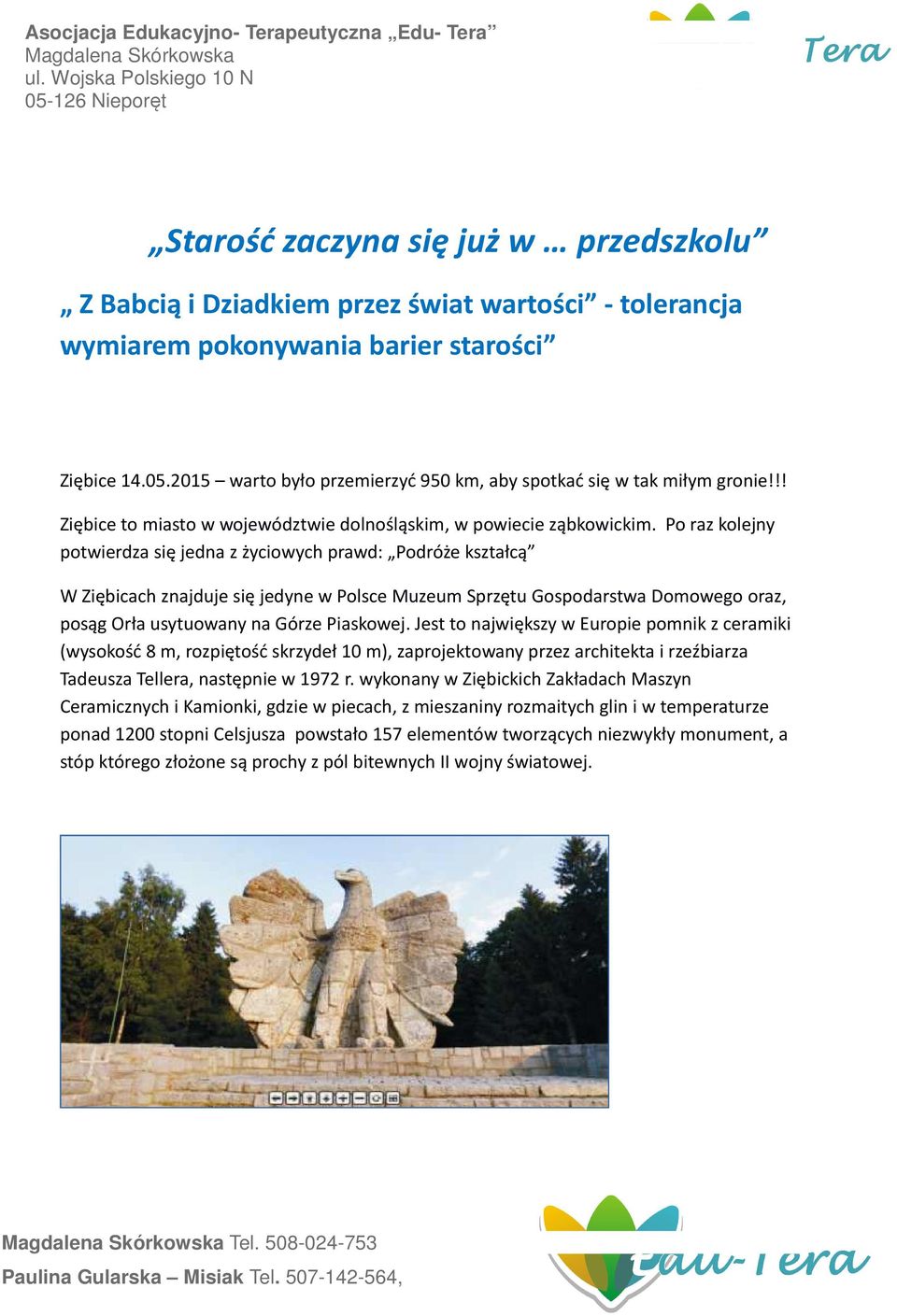 Asocjacja Edukacyjno- Terapeutyczna „Edu- Tera”
Magdalena Skórkowska
ul. Wojska Polskiego 10 N
05-126 Nieporęt

Tera

„Starość zaczyna się już w … przedszkolu”

„ Z Babcią i Dziadkiem przez świat wartości” - tolerancja wymiarem pokonywania barier starości”

Ziębice 14.05.2015 – warto było przemierzyć 950 km, aby spotkać się w tak miłym gronie!!!

Ziębice to miasto w województwie dolnośląskim, w powiecie ząbkowickim. Po raz kolejny potwierdza się jedna z życiowych prawd: „Podróże kształcą”

W Ziębicach znajduje się jedyne w Polsce Muzeum Sprzętu Gospodarstwa Domowego oraz, posąg Orła usytuowany na Górze Piaskowej. Jest to największy w Europie pomnik z ceramiki (wysokość 8 m, rozpiętość skrzydeł 10 m), zaprojektowany przez architekta i rzeźbiarza Tadeusza Tellera, następnie w 1972 r. wykonany w Ziębickich Zakładach Maszyn Ceramicznych i Kamionki, gdzie w piecach, z mieszaniny rozmaitych glin i w temperaturze ponad 1200 stopni Celsjusza powstało 157 elementów tworzących niezwykły monument, a stóp którego złożone są prochy z pól bitewnych II wojny światowej.

Magdalena Skórkowska Tel. 508-024-753
Paulina Gularska – Misiak Tel. 507-142-564,

Edu-Tera